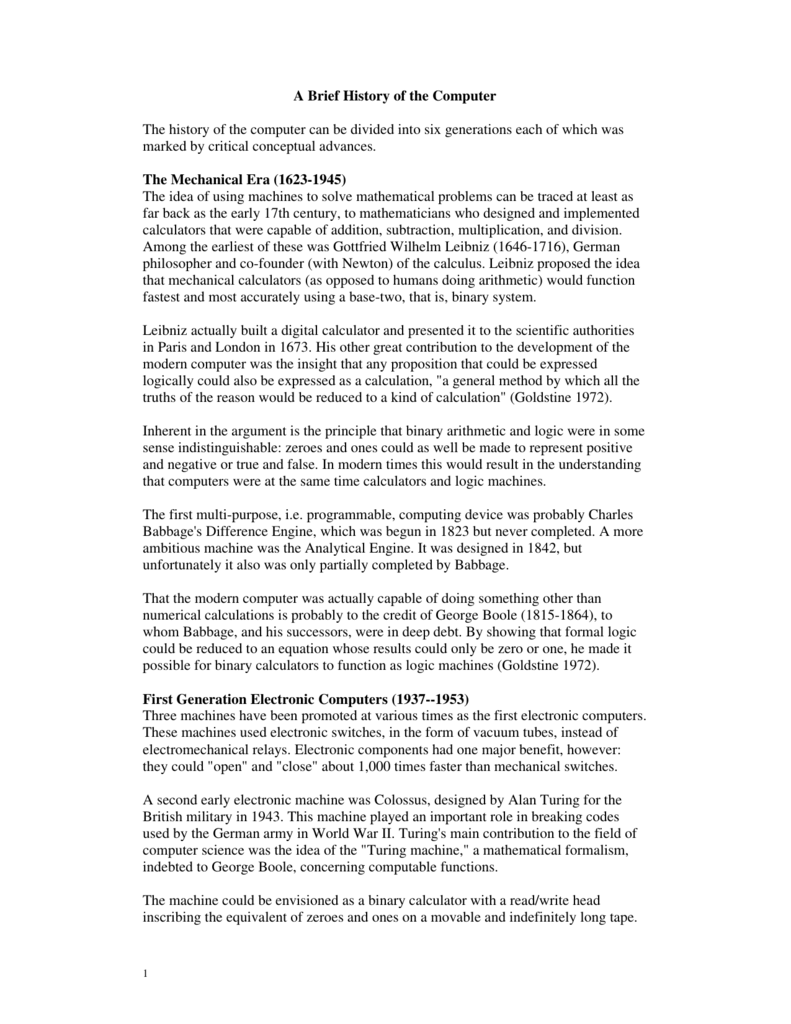 A Brief History of the Computer

The history of the computer can be divided into six generations each of which was marked by critical conceptual advances.

The Mechanical Era (1623-1945)
The idea of using machines to solve mathematical problems can be traced at least as far back as the early 17th century, to mathematicians who designed and implemented calculators that were capable of addition, subtraction, multiplication, and division. Among the earliest of these was Gottfried Wilhelm Leibniz (1646-1716), German philosopher and co-founder (with Newton) of the calculus. Leibniz proposed the idea that mechanical calculators (as opposed to humans doing arithmetic) would function fastest and most accurately using a base-two, that is, binary system.

Leibniz actually built a digital calculator and presented it to the scientific authorities in Paris and London in 1673. His other great contribution to the development of the modern computer was the insight that any proposition that could be expressed logically could also be expressed as a calculation, "a general method by which all the truths of the reason would be reduced to a kind of calculation" (Goldstine 1972).

Inherent in the argument is the principle that binary arithmetic and logic were in some sense indistinguishable: zeroes and ones could as well be made to represent positive and negative or true and false. In modern times this would result in the understanding that computers were at the same time calculators and logic machines.

The first multi-purpose, i.e. programmable, computing device was probably Charles Babbage's Difference Engine, which was begun in 1823 but never completed. A more ambitious machine was the Analytical Engine. It was designed in 1842, but unfortunately it also was only partially completed by Babbage.

That the modern computer was actually capable of doing something other than numerical calculations is probably to the credit of George Boole (1815-1864), to whom Babbage, and his successors, were in deep debt. By showing that formal logic could be reduced to an equation whose results could only be zero or one, he made it possible for binary calculators to function as logic machines (Goldstine 1972).

First Generation Electronic Computers (1937--1953)
Three machines have been promoted at various times as the first electronic computers. These machines used electronic switches, in the form of vacuum tubes, instead of electromechanical relays. Electronic components had one major benefit, however: they could "open" and "close" about 1,000 times faster than mechanical switches.

A second early electronic machine was Colossus, designed by Alan Turing for the British military in 1943. This machine played an important role in breaking codes used by the German army in World War II. Turing's main contribution to the field of computer science was the idea of the "Turing machine," a mathematical formalism, indebted to George Boole, concerning computable functions.

The machine could be envisioned as a binary calculator with a read/write head inscribing the equivalent of zeroes and ones on a movable and indefinitely long tape.

1